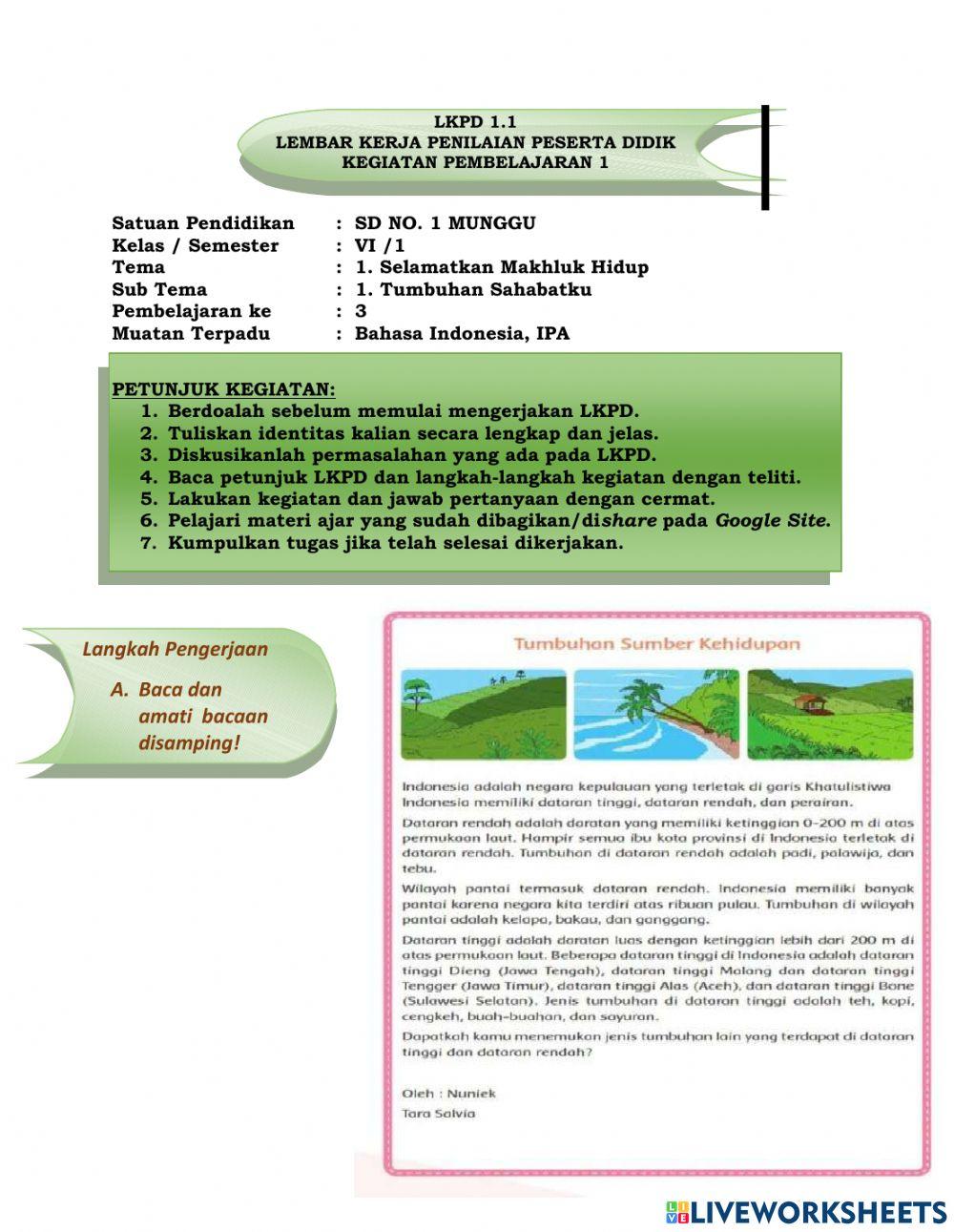 LKPD 1.1
LEMBAR KERJA PENILAIAN PESERTA DIDIK
KEGIATAN PEMBELAJARAN 1

Satuan Pendidikan : SD NO. 1 MUNGGU
Kelas / Semester : VI /1
Tema : 1. Selamatkan Makhluk Hidup
Sub Tema : 1. Tumbuhan Sahabatku
Pembelajaran ke : 3
Muatan Terpadu : Bahasa Indonesia, IPA

PETUNJUK KEGIATAN:
1. Berdoalah sebelum memulai mengerjakan LKPD.
2. Tuliskan identitas kalian secara lengkap dan jelas.
3. Diskusikanlah permasalahan yang ada pada LKPD.
4. Baca petunjuk LKPD dan langkah-langkah kegiatan dengan teliti.
5. Lakukan kegiatan dan jawab pertanyaan dengan cermat.
6. Pelajari materi ajar yang sudah dibagikan/dishare pada Google Site.
7. Kumpulkan tugas jika telah selesai dikerjakan.

Langkah Pengerjaan
A. Baca dan amati bacaan disamping!

Tumbuhan Sumber Kehidupan

Indonesia adalah negara kepulauan yang terletak di garis Khatulistiwa Indonesia memiliki dataran tinggi, dataran rendah, dan perairan.

Dataran rendah adalah daratan yang memiliki ketinggian 0–200 m di atas permukaan laut. Hampir semua ibu kota provinsi di Indonesia terletak di dataran rendah. Tumbuhan di dataran rendah adalah padi, palawija, dan tebu.

Wilayah pantai termasuk dataran rendah. Indonesia memiliki banyak pantai karena negara kita terdiri atas ribuan pulau. Tumbuhan di wilayah pantai adalah kelapa, bakau, dan ganggang.

Dataran tinggi adalah daratan luas dengan ketinggian lebih dari 200 m di atas permukaan laut. Beberapa dataran tinggi di Indonesia adalah dataran tinggi Dieng (Jawa Tengah), dataran tinggi Malang dan dataran tinggi Tengger (Jawa Timur), dataran tinggi Alas (Aceh), dan dataran tinggi Bone (Sulawesi Selatan). Jenis tumbuhan di dataran tinggi adalah teh, kopi, cengkeh, buah-buahan, dan sayuran.

Dapatkah kamu menemukan jenis tumbuhan lain yang terdapat di dataran tinggi dan dataran rendah?

Oleh : Nuniek
Tara Salvia

LIVEWORKSHEETS